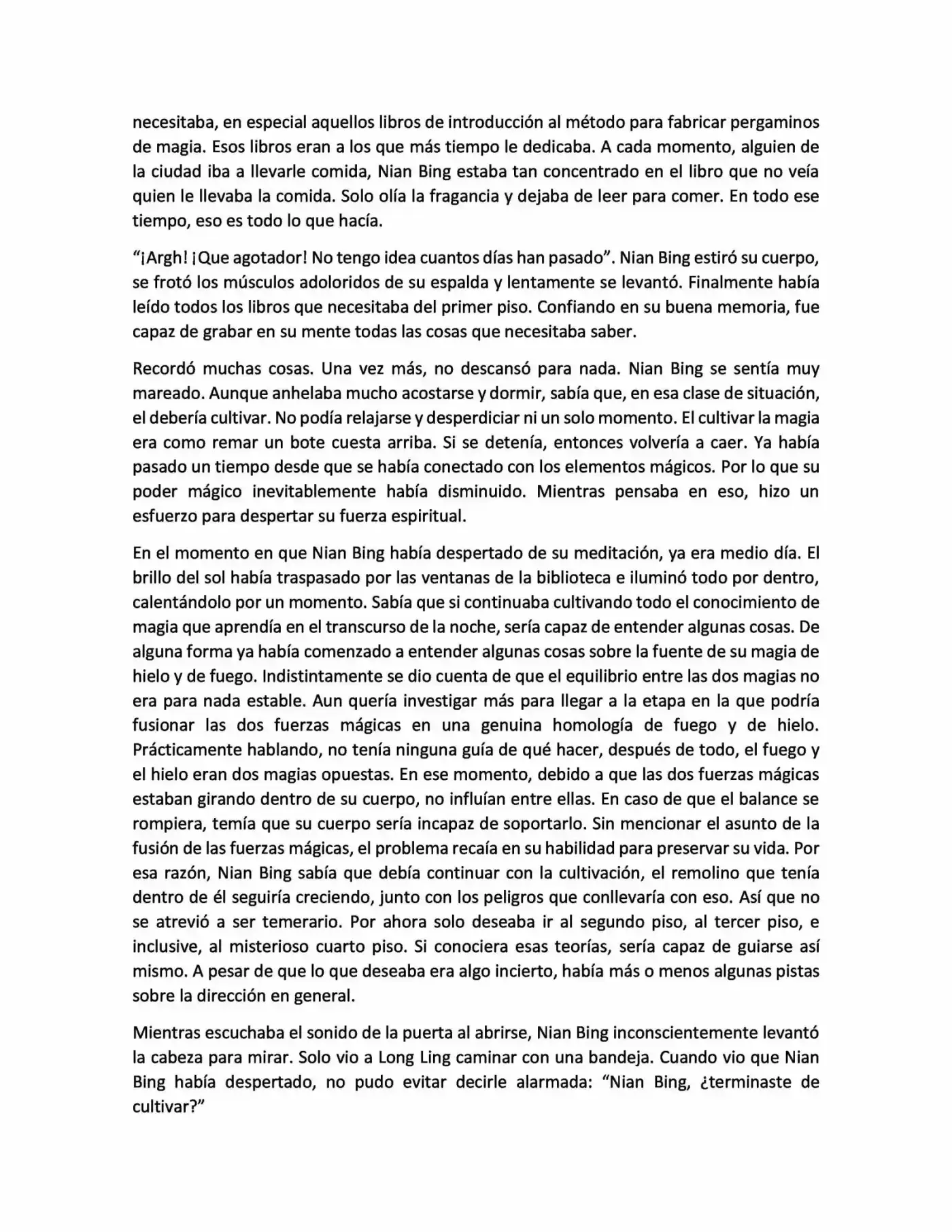 necesitaba, en especial aquellos libros de introducción al método para fabricar pergaminos de magia. Esos libros eran a los que más tiempo le dedicaba. A cada momento, alguien de la ciudad iba a llevarle comida, Nian Bing estaba tan concentrado en el libro que no veía quien le llevaba la comida. Solo olía la fragancia y dejaba de leer para comer. En todo ese tiempo, eso es todo lo que hacía.

"¡Argh! ¡Que agotador! No tengo idea cuantos días han pasado". Nian Bing estiró su cuerpo, se frotó los músculos adoloridos de su espalda y lentamente se levantó. Finalmente había leído todos los libros que necesitaba del primer piso. Confiando en su buena memoria, fue capaz de grabar en su mente todas las cosas que necesitaba saber.

Recordó muchas cosas. Una vez más, no descansó para nada. Nian Bing se sentía muy mareado. Aunque anhelaba mucho acostarse y dormir, sabía que, en esa clase de situación, el debería cultivar. No podía relajarse y desperdiciar ni un solo momento. El cultivar la magia era como remar un bote cuesta arriba. Si se detenía, entonces volvería a caer. Ya había pasado un tiempo desde que se había conectado con los elementos mágicos. Por lo que su poder mágico inevitablemente había disminuido. Mientras pensaba en eso, hizo un esfuerzo para despertar su fuerza espiritual.

En el momento en que Nian Bing había despertado de su meditación, ya era medio día. El brillo del sol había traspasado por las ventanas de la biblioteca e iluminó todo por dentro, calentándolo por un momento. Sabía que si continuaba cultivando todo el conocimiento de magia que aprendía en el transcurso de la noche, sería capaz de entender algunas cosas. De alguna forma ya había comenzado a entender algunas cosas sobre la fuente de su magia de hielo y de fuego. Indistintamente se dio cuenta de que el equilibrio entre las dos magias no era para nada estable. Aun quería investigar más para llegar a la etapa en la que podría fusionar las dos fuerzas mágicas en una genuina homología de fuego y de hielo. Prácticamente hablando, no tenía ninguna guía de qué hacer, después de todo, el fuego y el hielo eran dos magias opuestas. En ese momento, debido a que las dos fuerzas mágicas estaban girando dentro de su cuerpo, no influían entre ellas. En caso de que el balance se rompiera, temía que su cuerpo sería incapaz de soportarlo. Sin mencionar el asunto de la fusión de las fuerzas mágicas, el problema recaía en su habilidad para preservar su vida. Por esa razón, Nian Bing sabía que debía continuar con la cultivación, el remolino que tenía dentro de él seguiría creciendo, junto con los peligros que conllevaría con eso. Así que no se atrevió a ser temerario. Por ahora solo deseaba ir al segundo piso, al tercer piso, e inclusive, al misterioso cuarto piso. Si conociera esas teorías, sería capaz de guiarse así mismo. A pesar de que lo que deseaba era algo incierto, había más o menos algunas pistas sobre la dirección en general.

Mientras escuchaba el sonido de la puerta al abrirse, Nian Bing inconscientemente levantó la cabeza para mirar. Solo vio a Long Ling caminar con una bandeja. Cuando vio que Nian Bing había despertado, no pudo evitar decirle alarmada: "Nian Bing, ¿terminaste de cultivar?"